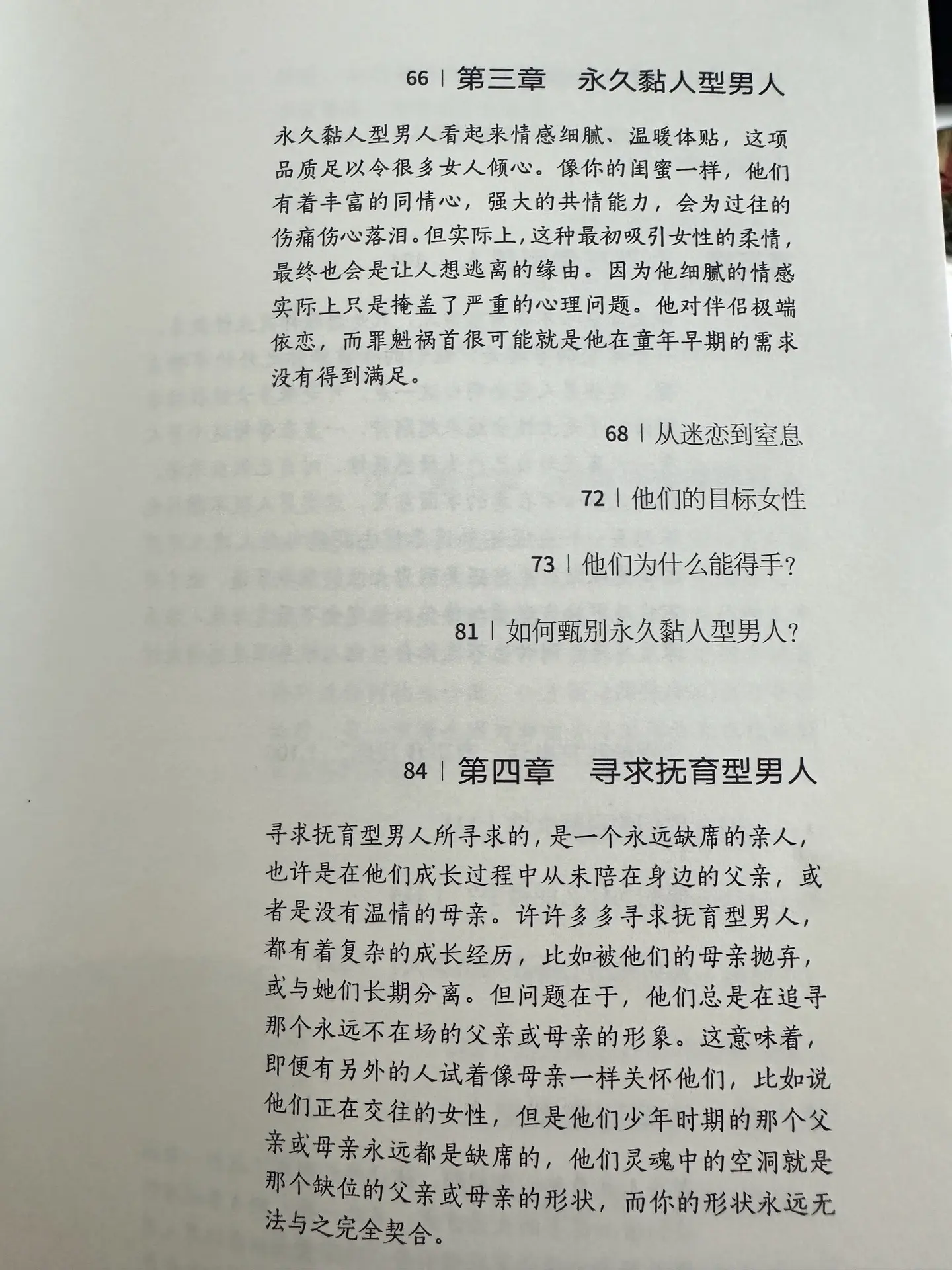 66 | 第三章　永久黏人型男人

永久黏人型男人看起来情感细腻、温暖体贴，这项品质足以令很多女人倾心。像你的闺蜜一样，他们有着丰富的同情心，强大的共情能力，会为过往的伤痛伤心落泪。但实际上，这种最初吸引女性的柔情，最终也会是让人想逃离的缘由。因为他细腻的情感实际上只是掩盖了严重的心理问题。他对伴侣极端依恋，而罪魁祸首很可能就是他在童年早期的需求没有得到满足。

68 | 从迷恋到窒息

72 | 他们的目标女性

73 | 他们为什么能得手？

81 | 如何甄别永久黏人型男人？

84 | 第四章　寻求抚育型男人

寻求抚育型男人所寻求的，是一个永远缺席的亲人，也许是在他们成长过程中从未陪在身边的父亲，或者是没有温情的母亲。许许多多寻求抚育型男人，都有着复杂的成长经历，比如被他们的母亲抛弃，或与她们长期分离。但问题在于，他们总是在追寻那个永远不在场的父亲或母亲的形象。这意味着，即便有另外的人试着像母亲一样关怀他们，比如说他们正在交往的女性，但是他们少年时期的那个父亲或母亲永远都是缺席的，他们灵魂中的空洞就是那个缺位的父亲或母亲的形状，而你的形状永远无法与之完全契合。